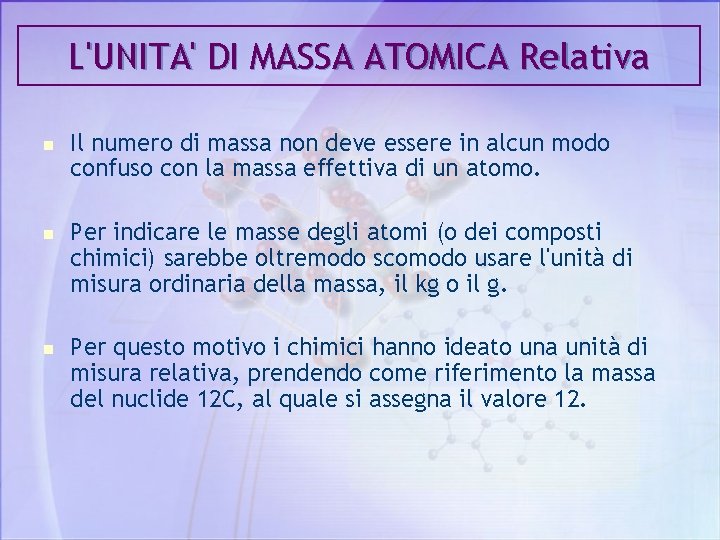 L'UNITA' DI MASSA ATOMICA Relativa

Il numero di massa non deve essere in alcun modo confuso con la massa effettiva di un atomo.

Per indicare le masse degli atomi (o dei composti chimici) sarebbe oltremodo scomodo usare l'unità di misura ordinaria della massa, il kg o il g.

Per questo motivo i chimici hanno ideato una unità di misura relativa, prendendo come riferimento la massa del nuclide 12C, al quale si assegna il valore 12.